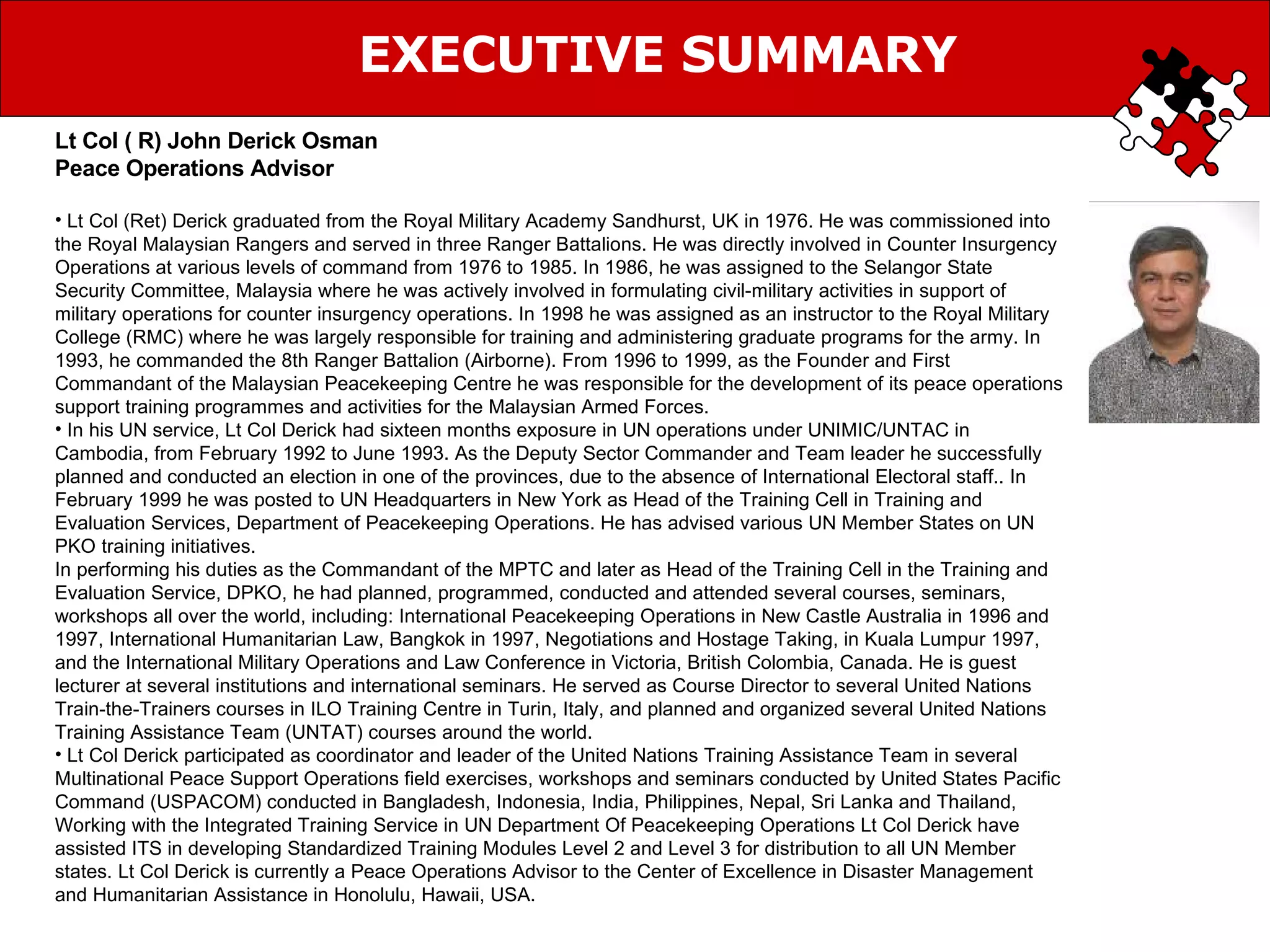 EXECUTIVE SUMMARY

Lt Col ( R) John Derick Osman
Peace Operations Advisor

• Lt Col (Ret) Derick graduated from the Royal Military Academy Sandhurst, UK in 1976. He was commissioned into the Royal Malaysian Rangers and served in three Ranger Battalions. He was directly involved in Counter Insurgency Operations at various levels of command from 1976 to 1985. In 1986, he was assigned to the Selangor State Security Committee, Malaysia where he was actively involved in formulating civil-military activities in support of military operations for counter insurgency operations. In 1998 he was assigned as an instructor to the Royal Military College (RMC) where he was largely responsible for training and administering graduate programs for the army. In 1993, he commanded the 8th Ranger Battalion (Airborne). From 1996 to 1999, as the Founder and First Commandant of the Malaysian Peacekeeping Centre he was responsible for the development of its peace operations support training programmes and activities for the Malaysian Armed Forces.
• In his UN service, Lt Col Derick had sixteen months exposure in UN operations under UNIMIC/UNTAC in Cambodia, from February 1992 to June 1993. As the Deputy Sector Commander and Team leader he successfully planned and conducted an election in one of the provinces, due to the absence of International Electoral staff.. In February 1999 he was posted to UN Headquarters in New York as Head of the Training Cell in Training and Evaluation Services, Department of Peacekeeping Operations. He has advised various UN Member States on UN PKO training initiatives.
In performing his duties as the Commandant of the MPTC and later as Head of the Training Cell in the Training and Evaluation Service, DPKO, he had planned, programmed, conducted and attended several courses, seminars, workshops all over the world, including: International Peacekeeping Operations in New Castle Australia in 1996 and 1997, International Humanitarian Law, Bangkok in 1997, Negotiations and Hostage Taking, in Kuala Lumpur 1997, and the International Military Operations and Law Conference in Victoria, British Colombia, Canada. He is guest lecturer at several institutions and international seminars. He served as Course Director to several United Nations Train-the-Trainers courses in ILO Training Centre in Turin, Italy, and planned and organized several United Nations Training Assistance Team (UNTAT) courses around the world.
• Lt Col Derick participated as coordinator and leader of the United Nations Training Assistance Team in several Multinational Peace Support Operations field exercises, workshops and seminars conducted by United States Pacific Command (USPACOM) conducted in Bangladesh, Indonesia, India, Philippines, Nepal, Sri Lanka and Thailand, Working with the Integrated Training Service in UN Department Of Peacekeeping Operations Lt Col Derick have assisted ITS in developing Standardized Training Modules Level 2 and Level 3 for distribution to all UN Member states. Lt Col Derick is currently a Peace Operations Advisor to the Center of Excellence in Disaster Management and Humanitarian Assistance in Honolulu, Hawaii, USA.